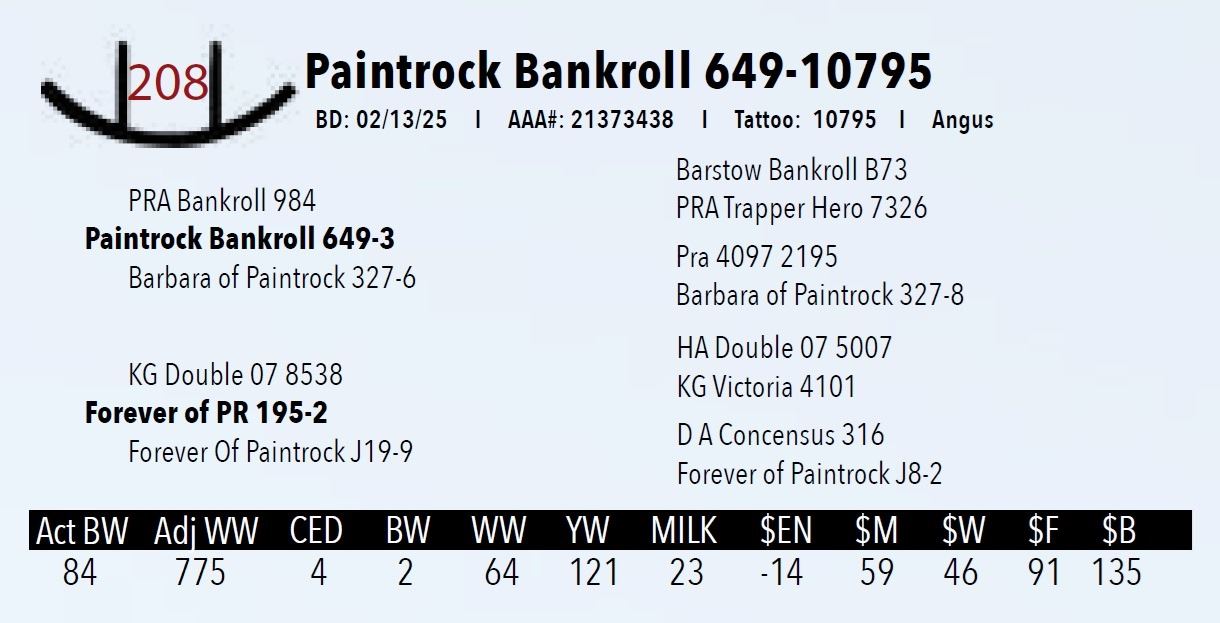 208

Paintrock Bankroll 649-10795

BD: 02/13/25 I AAA#: 21373438 I Tattoo: 10795 I Angus

PRA Bankroll 984
Paintrock Bankroll 649-3
Barbara of Paintrock 327-6

KG Double 07 8538
Forever of PR 195-2
Forever Of Paintrock J19-9

Barstow Bankroll B73
PRA Trapper Hero 7326
Pra 4097 2195
Barbara of Paintrock 327-8
HA Double 07 5007
KG Victoria 4101
D A Concensus 316
Forever of Paintrock J8-2

| Act BW | Adj WW | CED | BW | WW | YW | MILK | $EN | $M | $W | $F | $B |
|---|---|---|---|---|---|---|---|---|---|---|---|
| 84 | 775 | 4 | 2 | 64 | 121 | 23 | -14 | 59 | 46 | 91 | 135 |